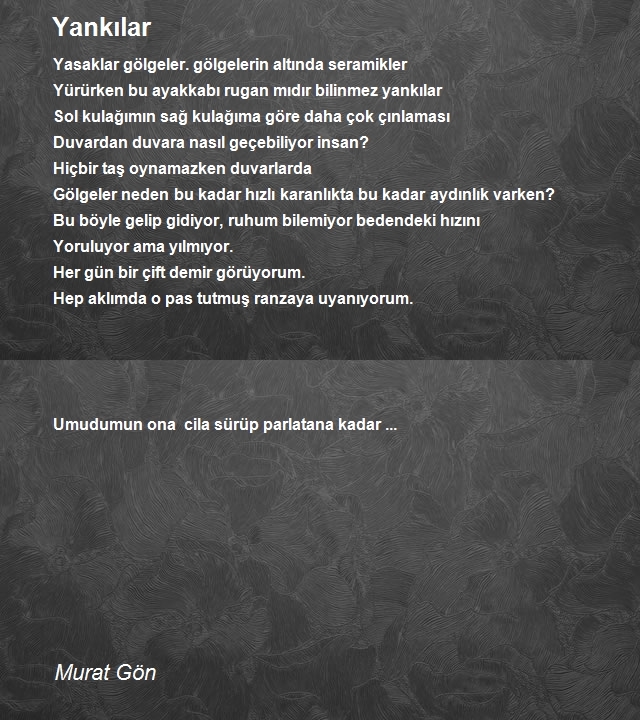 Yankılar

Yasaklar gölgeler. gölgelerin altında seramikler
Yürürken bu ayakkabı rugan mıdır bilinmez yankılar
Sol kulağımın sağ kulağıma göre daha çok çınlaması
Duvardan duvara nasıl geçebiliyor insan?
Hiçbir taş oynamazken duvarlarda
Gölgeler neden bu kadar hızlı karanlıkta bu kadar aydınlık varken?
Bu böyle gelip gidiyor, ruhum bilemiyor bedendeki hızını
Yoruluyor ama yılmıyor.
Her gün bir çift demir görüyorum.
Hep aklımda o pas tutmuş ranzaya uyanıyorum.

Umudumun ona  cila sürüp parlatana kadar ...

Murat Gön